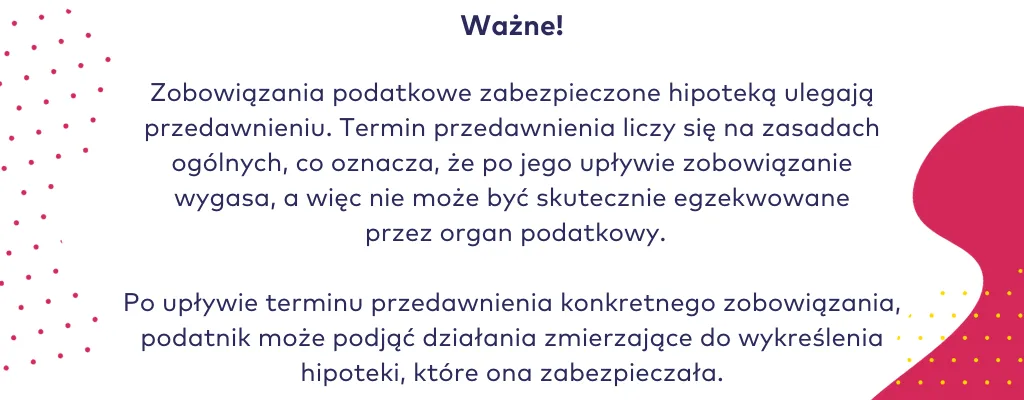 Ważne!

Zobowiązania podatkowe zabezpieczone hipoteką ulegają przedawnieniu. Termin przedawnienia liczy się na zasadach ogólnych, co oznacza, że po jego upływie zobowiązanie wygasa, a więc nie może być skutecznie egzekwowane przez organ podatkowy.

Po upływie terminu przedawnienia konkretnego zobowiązania, podatnik może podjąć działania zmierzające do wykreślenia hipoteki, które ona zabezpieczała.